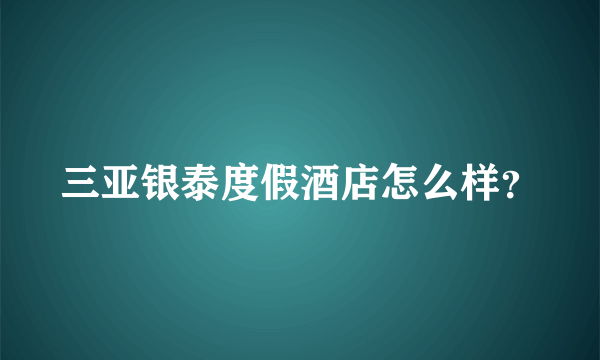 三亚银泰度假酒店怎么样?